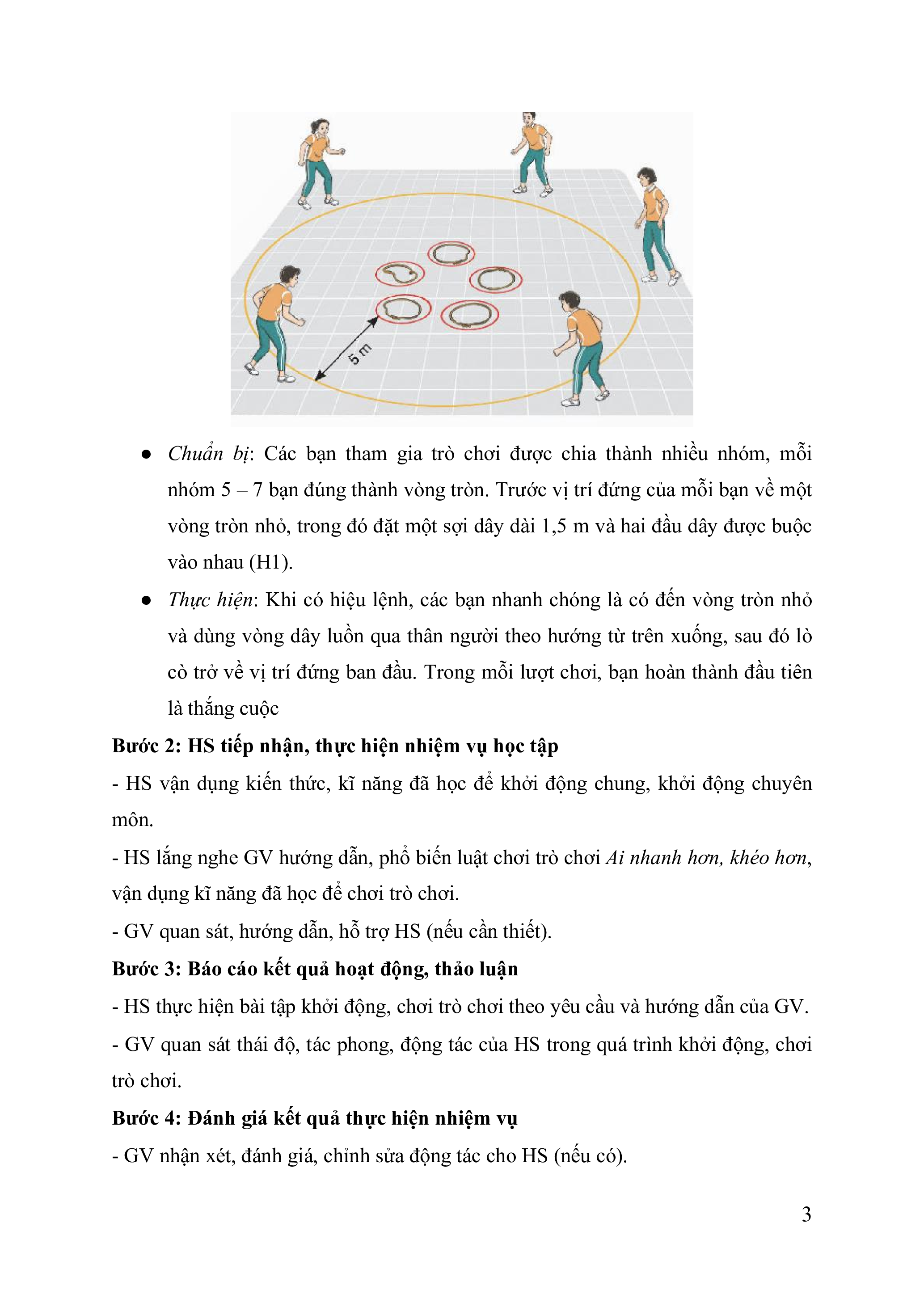 5 m

● Chuẩn bị: Các bạn tham gia trò chơi được chia thành nhiều nhóm, mỗi nhóm 5 – 7 bạn đúng thành vòng tròn. Trước vị trí đứng của mỗi bạn về một vòng tròn nhỏ, trong đó đặt một sợi dây dài 1,5 m và hai đầu dây được buộc vào nhau (H1).

● Thực hiện: Khi có hiệu lệnh, các bạn nhanh chóng là có đến vòng tròn nhỏ và dùng vòng dây luồn qua thân người theo hướng từ trên xuống, sau đó lò cò trở về vị trí đứng ban đầu. Trong mỗi lượt chơi, bạn hoàn thành đầu tiên là thắng cuộc

Bước 2: HS tiếp nhận, thực hiện nhiệm vụ học tập

- HS vận dụng kiến thức, kĩ năng đã học để khởi động chung, khởi động chuyên môn.

- HS lắng nghe GV hướng dẫn, phổ biến luật chơi trò chơi Ai nhanh hơn, khéo hơn, vận dụng kĩ năng đã học để chơi trò chơi.

- GV quan sát, hướng dẫn, hỗ trợ HS (nếu cần thiết).

Bước 3: Báo cáo kết quả hoạt động, thảo luận

- HS thực hiện bài tập khởi động, chơi trò chơi theo yêu cầu và hướng dẫn của GV.

- GV quan sát thái độ, tác phong, động tác của HS trong quá trình khởi động, chơi trò chơi.

Bước 4: Đánh giá kết quả thực hiện nhiệm vụ

- GV nhận xét, đánh giá, chỉnh sửa động tác cho HS (nếu có).

3